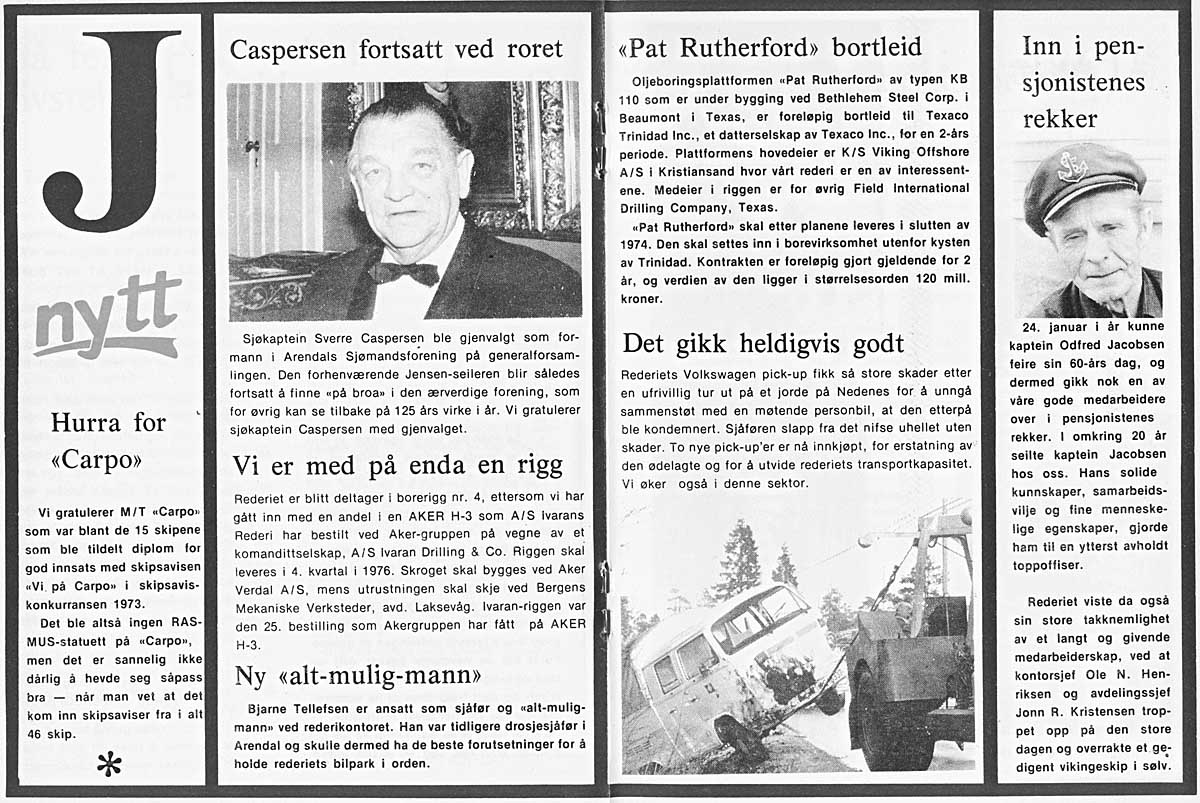 J

nytt

Hurra for «Carpo»

Vi gratulerer M/T «Carpo» som var blant de 15 skipene som ble tildelt diplom for god innsats med skipsavisen «Vi på Carpo» i skipsaviskonkurransen 1973.

Det ble altså ingen RASMUS-statuett på «Carpo», men det er sannelig ikke dårlig å hevde seg såpass bra — når man vet at det kom inn skipsaviser fra i alt 46 skip.

*

Caspersen fortsatt ved roret

Sjøkaptein Sverre Caspersen ble gjenvalgt som formann i Arendals Sjømandsforening på generalforsamlingen. Den forhenværende Jensen-seileren blir således fortsatt å finne «på broa» i den ærverdige forening, som for øvrig kan se tilbake på 125 års virke i år. Vi gratulerer sjøkaptein Caspersen med gjenvalget.

Vi er med på enda en rigg

Rederiet er blitt deltager i borerigg nr. 4, ettersom vi har gått inn med en andel i en AKER H-3 som A/S Ivarans Rederi har bestilt ved Aker-gruppen på vegne av et komandittselskap, A/S Ivaran Drilling & Co. Riggen skal leveres i 4. kvartal i 1976. Skroget skal bygges ved Aker Verdal A/S, mens utrustningen skal skje ved Bergens Mekaniske Verksteder, avd. Laksevåg. Ivaran-riggen var den 25. bestilling som Akergruppen har fått på AKER H-3.

Ny «alt-mulig-mann»

Bjarne Tellefsen er ansatt som sjåfør og «alt-muligmann» ved rederikontoret. Han var tidligere drosjesjåfør i Arendal og skulle dermed ha de beste forutsetninger for å holde rederiets bilpark i orden.

«Pat Rutherford» bortleid

Oljeboringsplattformen «Pat Rutherford» av typen KB 110 som er under bygging ved Bethlehem Steel Corp. i Beaumont i Texas, er foreløpig bortleid til Texaco Trinidad Inc., et datterselskap av Texaco Inc., for en 2-års periode. Plattformens hovedeier er K/S Viking Offshore A/S i Kristiansand hvor vårt rederi er en av interessentene. Medeier i riggen er for øvrig Field International Drilling Company, Texas.

«Pat Rutherford» skal etter planene leveres i slutten av 1974. Den skal settes inn i borevirksomhet utenfor kysten av Trinidad. Kontrakten er foreløpig gjort gjeldende for 2 år, og verdien av den ligger i størrelsesorden 120 mill. kroner.

Det gikk heldigvis godt

Rederiets Volkswagen pick-up fikk så store skader etter en ufrivillig tur ut på et jorde på Nedenes for å unngå sammenstøt med en møtende personbil, at den etterpå ble kondemnert. Sjåføren slapp fra det nifse uhellet uten skader. To nye pick-up'er er nå innkjøpt, for erstatning av den ødelagte og for å utvide rederiets transportkapasitet. Vi øker også i denne sektor.

Inn i pensjonistenes rekker

24. januar i år kunne kaptein Odfred Jacobsen feire sin 60-års dag, og dermed gikk nok en av våre gode medarbeidere over i pensjonistenes rekker. I omkring 20 år seilte kaptein Jacobsen hos oss. Hans solide kunnskaper, samarbeidsvilje og fine menneskelige egenskaper, gjorde ham til en ytterst avholdt toppoffiser.

Rederiet viste da også sin store takknemlighet av et langt og givende medarbeiderskap, ved at kontorsjef Ole N. Henriksen og avdelingssjef Jonn R. Kristensen troppet opp på den store dagen og overrakte et gedigent vikingeskip i sølv.